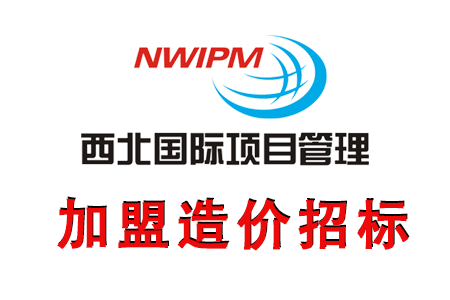 NWIPM
西北国际项目管理
加盟造价招标